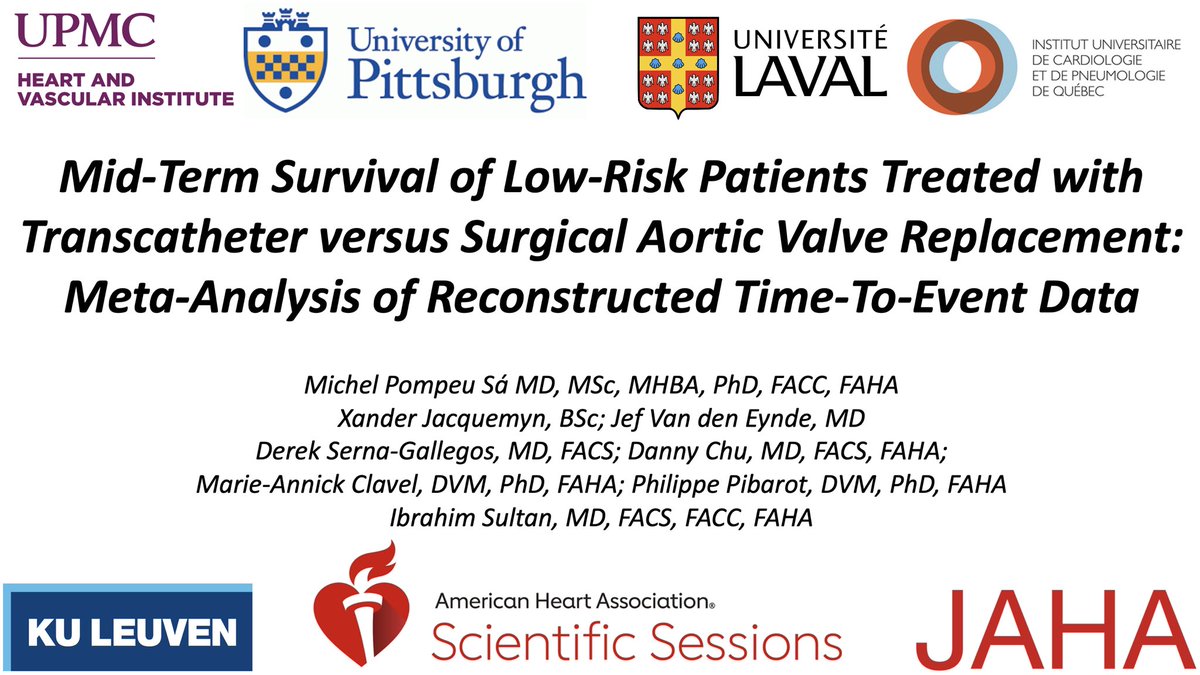 UPMC
HEART AND VASCULAR INSTITUTE

University of Pittsburgh

UNIVERSITÉ LAVAL

INSTITUT UNIVERSITAIRE DE CARDIOLOGIE ET DE PNEUMOLOGIE DE QUÉBEC

Mid-Term Survival of Low-Risk Patients Treated with Transcatheter versus Surgical Aortic Valve Replacement: Meta-Analysis of Reconstructed Time-To-Event Data

Michel Pompeu Sá MD, MSc, MHBA, PhD, FACC, FAHA
Xander Jacquemyn, BSc; Jef Van den Eynde, MD
Derek Serna-Gallegos, MD, FACS; Danny Chu, MD, FACS, FAHA;
Marie-Annick Clavel, DVM, PhD, FAHA; Philippe Pibarot, DVM, PhD, FAHA
Ibrahim Sultan, MD, FACS, FACC, FAHA

KU LEUVEN

American Heart Association®
Scientific Sessions

JAHA